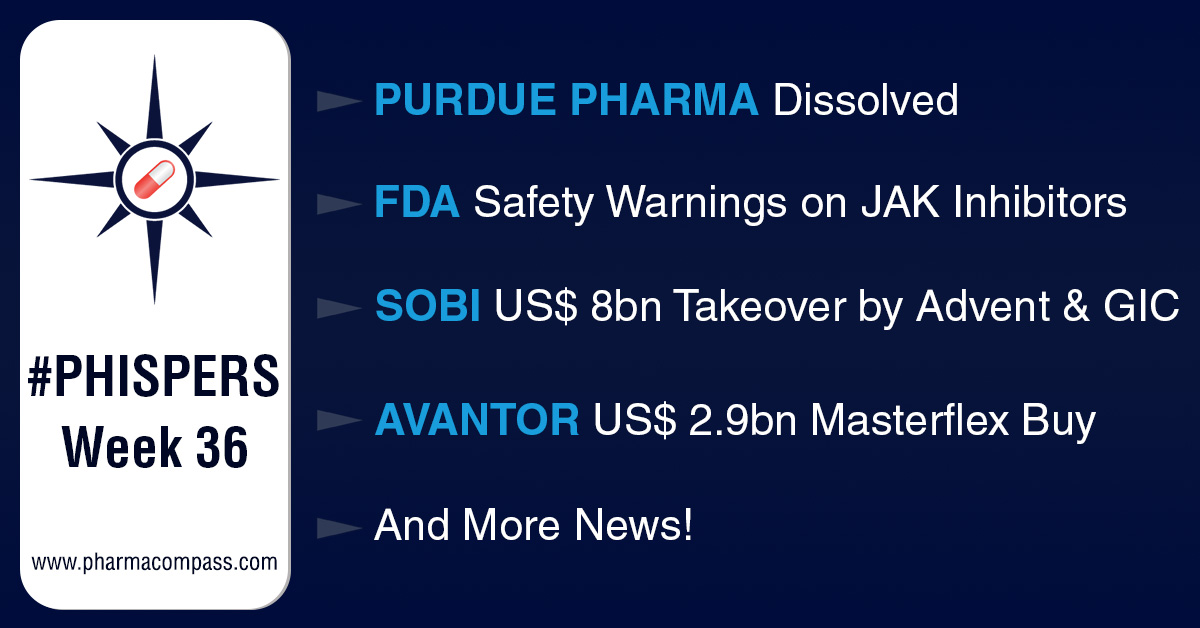 #PHISPERS
Week 36

www.pharmacompass.com

PURDUE PHARMA Dissolved

FDA Safety Warnings on JAK Inhibitors

SOBI US$ 8bn Takeover by Advent & GIC

AVANTOR US$ 2.9bn Masterflex Buy

And More News!